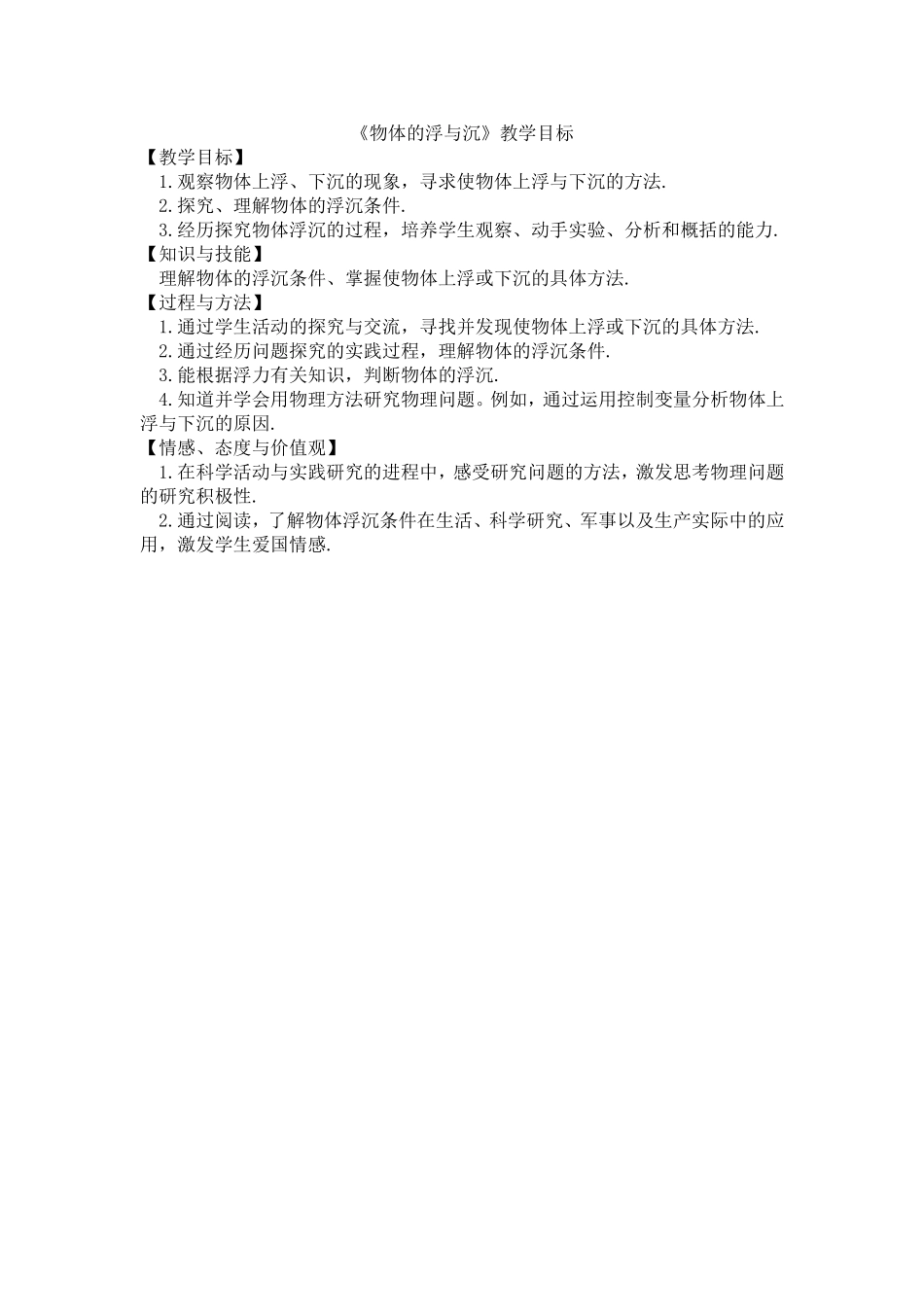 《物体的浮与沉》教学目标

【教学目标】

1.观察物体上浮、下沉的现象，寻求使物体上浮与下沉的方法.

2.探究、理解物体的浮沉条件.

3.经历探究物体浮沉的过程，培养学生观察、动手实验、分析和概括的能力.

【知识与技能】

理解物体的浮沉条件、掌握使物体上浮或下沉的具体方法.

【过程与方法】

1.通过学生活动的探究与交流，寻找并发现使物体上浮或下沉的具体方法.

2.通过经历问题探究的实践过程，理解物体的浮沉条件.

3.能根据浮力有关知识，判断物体的浮沉.

4.知道并学会用物理方法研究物理问题。例如，通过运用控制变量分析物体上浮与下沉的原因.

【情感、态度与价值观】

1.在科学活动与实践研究的进程中，感受研究问题的方法，激发思考物理问题的研究积极性.

2.通过阅读，了解物体浮沉条件在生活、科学研究、军事以及生产实际中的应用，激发学生爱国情感.